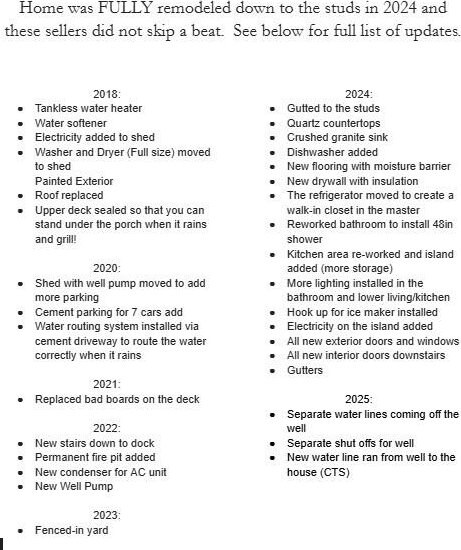 Home was FULLY remodeled down to the studs in 2024 and these sellers did not skip a beat. See below for full list of updates.

2018:
- Tankless water heater
- Water softener
- Electricity added to shed
- Washer and Dryer (Full size) moved to shed
  Painted Exterior
- Roof replaced
- Upper deck sealed so that you can stand under the porch when it rains and grill!

2020:
- Shed with well pump moved to add more parking
- Cement parking for 7 cars add
- Water routing system installed via cement driveway to route the water correctly when it rains

2021:
- Replaced bad boards on the deck

2022:
- New stairs down to dock
- Permanent fire pit added
- New condenser for AC unit
- New Well Pump

2023:
- Fenced-in yard

2024:
- Gutted to the studs
- Quartz countertops
- Crushed granite sink
- Dishwasher added
- New flooring with moisture barrier
- New drywall with insulation
- The refrigerator moved to create a walk-in closet in the master
- Reworked bathroom to install 48in shower
- Kitchen area re-worked and island added (more storage)
- More lighting installed in the bathroom and lower living/kitchen
- Hook up for ice maker installed
- Electricity on the island added
- All new exterior doors and windows
- All new interior doors downstairs
- Gutters

2025:
- Separate water lines coming off the well
- Separate shut offs for well
- New water line ran from well to the house (CTS)